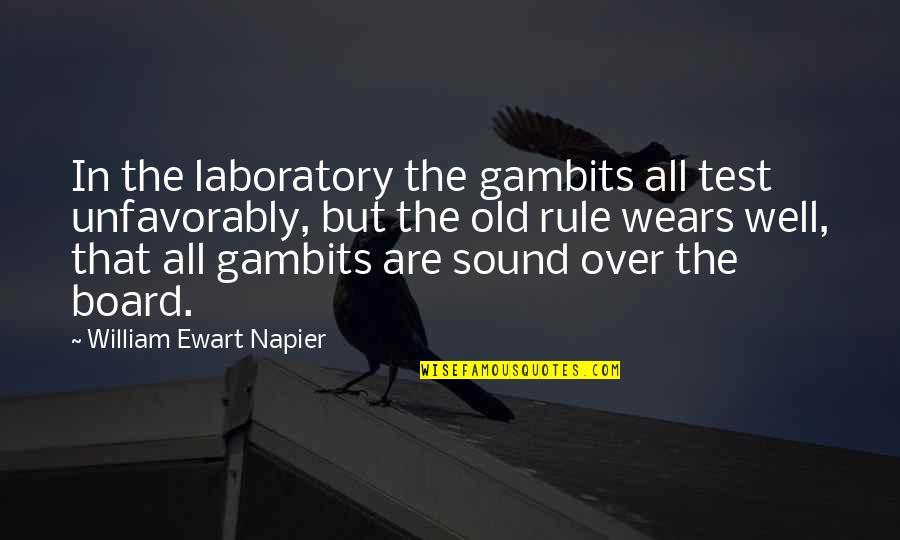 In the laboratory the gambits all test unfavorably, but the old rule wears well, that all gambits are sound over the board.

~ William Ewart Napier

WISEFAMOUSQUOTES.COM